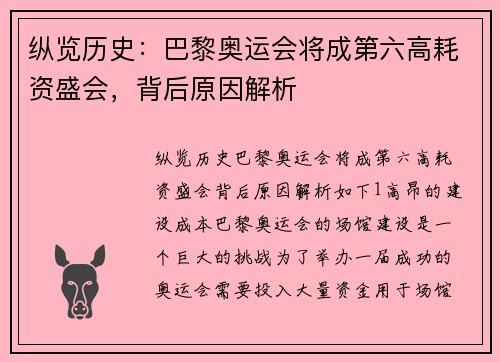 纵览历史：巴黎奥运会将成第六高耗资盛会，背后原因解析

纵览历史巴黎奥运会将成第六高耗资盛会背后原因解析如下1高昂的建设成本巴黎奥运会的场馆建设是一个巨大的挑战为了举办一届成功的奥运会需要投入大量资金用于场馆